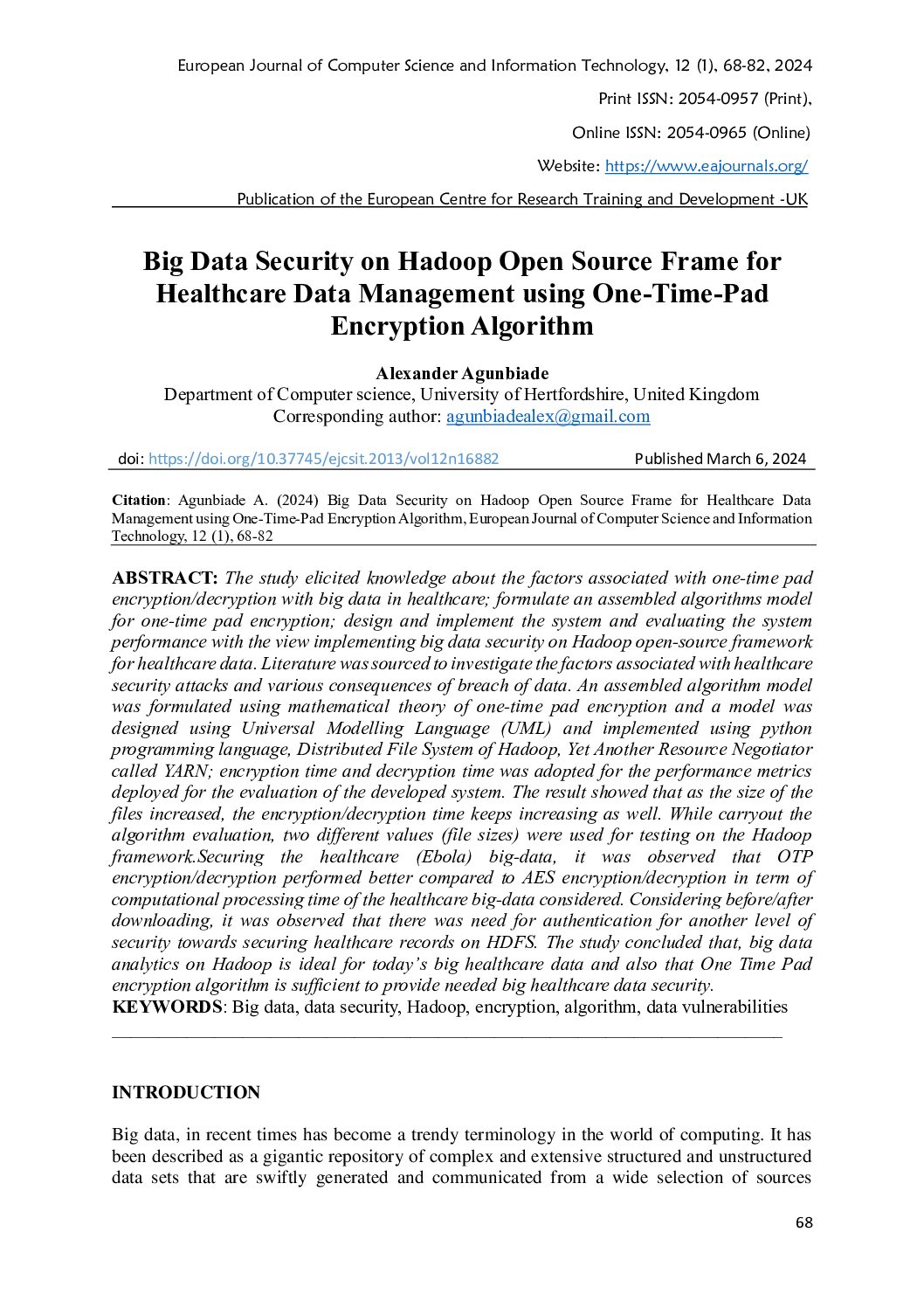 European Journal of Computer Science and Information Technology, 12 (1), 68-82, 2024

Print ISSN: 2054-0957 (Print),

Online ISSN: 2054-0965 (Online)

Website: https://www.eajournals.org/

Publication of the European Centre for Research Training and Development -UK

Big Data Security on Hadoop Open Source Frame for Healthcare Data Management using One-Time-Pad Encryption Algorithm

Alexander Agunbiade
Department of Computer science, University of Hertfordshire, United Kingdom
Corresponding author: agunbiadealex@gmail.com

doi: https://doi.org/10.37745/ejcsit.2013/vol12n16882 Published March 6, 2024

Citation: Agunbiade A. (2024) Big Data Security on Hadoop Open Source Frame for Healthcare Data Management using One-Time-Pad Encryption Algorithm, European Journal of Computer Science and Information Technology, 12 (1), 68-82

ABSTRACT: The study elicited knowledge about the factors associated with one-time pad encryption/decryption with big data in healthcare; formulate an assembled algorithms model for one-time pad encryption; design and implement the system and evaluating the system performance with the view implementing big data security on Hadoop open-source framework for healthcare data. Literature was sourced to investigate the factors associated with healthcare security attacks and various consequences of breach of data. An assembled algorithm model was formulated using mathematical theory of one-time pad encryption and a model was designed using Universal Modelling Language (UML) and implemented using python programming language, Distributed File System of Hadoop, Yet Another Resource Negotiator called YARN; encryption time and decryption time was adopted for the performance metrics deployed for the evaluation of the developed system. The result showed that as the size of the files increased, the encryption/decryption time keeps increasing as well. While carryout the algorithm evaluation, two different values (file sizes) were used for testing on the Hadoop framework.Securing the healthcare (Ebola) big-data, it was observed that OTP encryption/decryption performed better compared to AES encryption/decryption in term of computational processing time of the healthcare big-data considered. Considering before/after downloading, it was observed that there was need for authentication for another level of security towards securing healthcare records on HDFS. The study concluded that, big data analytics on Hadoop is ideal for today's big healthcare data and also that One Time Pad encryption algorithm is sufficient to provide needed big healthcare data security.
KEYWORDS: Big data, data security, Hadoop, encryption, algorithm, data vulnerabilities

INTRODUCTION

Big data, in recent times has become a trendy terminology in the world of computing. It has been described as a gigantic repository of complex and extensive structured and unstructured data sets that are swiftly generated and communicated from a wide selection of sources

68